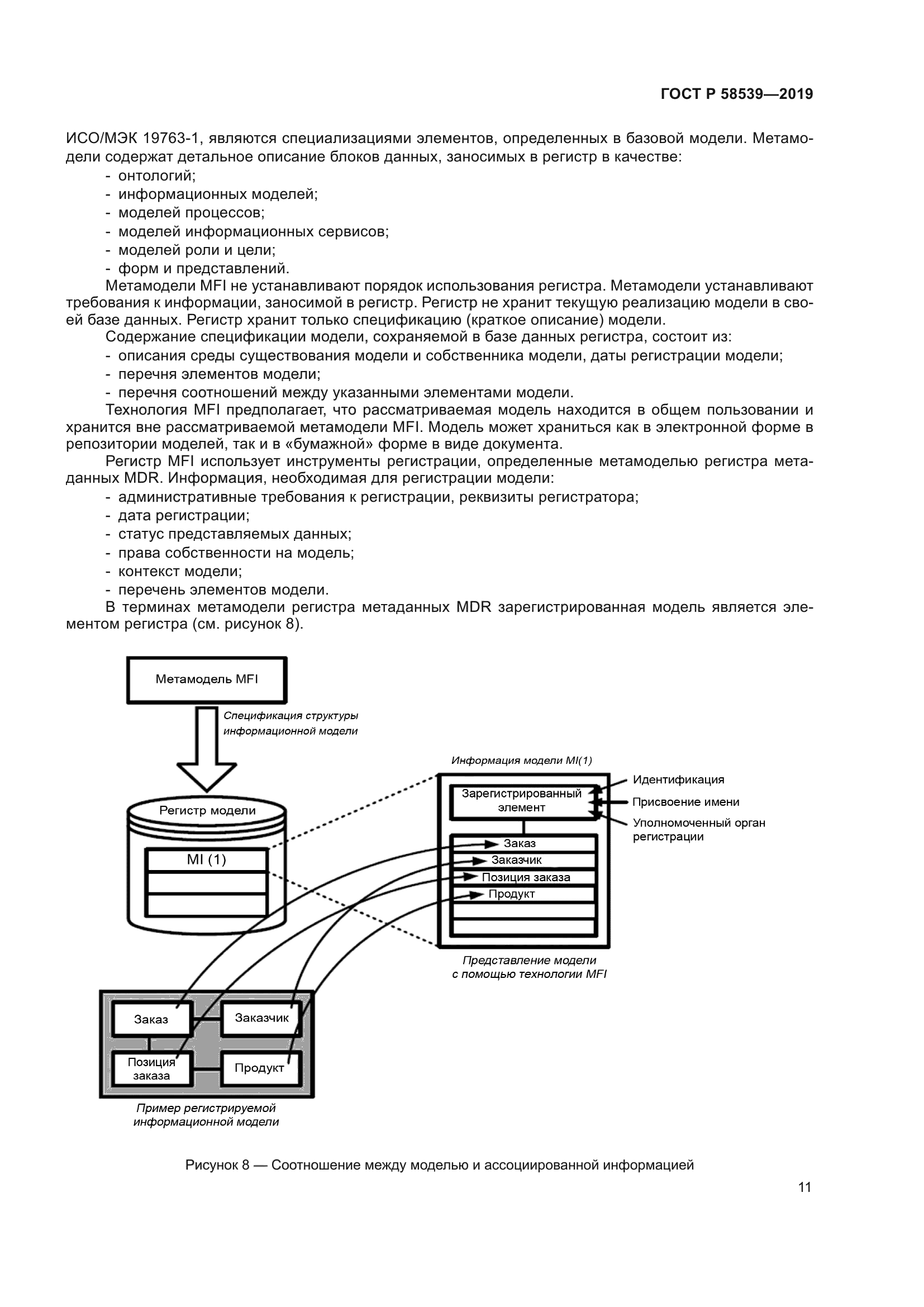 ГОСТ Р 58539—2019

ИСО/МЭК 19763-1, являются специализациями элементов, определенных в базовой модели. Метамодели содержат детальное описание блоков данных, заносимых в регистр в качестве:
- онтологий;
- информационных моделей;
- моделей процессов;
- моделей информационных сервисов;
- моделей роли и цели;
- форм и представлений.

Метамодели MFI не устанавливают порядок использования регистра. Метамодели устанавливают требования к информации, заносимой в регистр. Регистр не хранит текущую реализацию модели в своей базе данных. Регистр хранит только спецификацию (краткое описание) модели.

Содержание спецификации модели, сохраняемой в базе данных регистра, состоит из:
- описания среды существования модели и собственника модели, даты регистрации модели;
- перечня элементов модели;
- перечня соотношений между указанными элементами модели.

Технология MFI предполагает, что рассматриваемая модель находится в общем пользовании и хранится вне рассматриваемой метамодели MFI. Модель может храниться как в электронной форме в репозитории моделей, так и в «бумажной» форме в виде документа.

Регистр MFI использует инструменты регистрации, определенные метамоделью регистра метаданных MDR. Информация, необходимая для регистрации модели:
- административные требования к регистрации, реквизиты регистратора;
- дата регистрации;
- статус представляемых данных;
- права собственности на модель;
- контекст модели;
- перечень элементов модели.

В терминах метамодели регистра метаданных MDR зарегистрированная модель является элементом регистра (см. рисунок 8).

Метамодель MFI

Спецификация структуры информационной модели

Регистр модели

MI (1)

Информация модели MI(1)

Зарегистрированный элемент

Идентификация

Присвоение имени

Уполномоченный орган регистрации

Заказ

Заказчик

Позиция заказа

Продукт

Представление модели с помощью технологии MFI

Заказ

Заказчик

Позиция заказа

Продукт

Пример регистрируемой информационной модели

Рисунок 8 — Соотношение между моделью и ассоциированной информацией

11